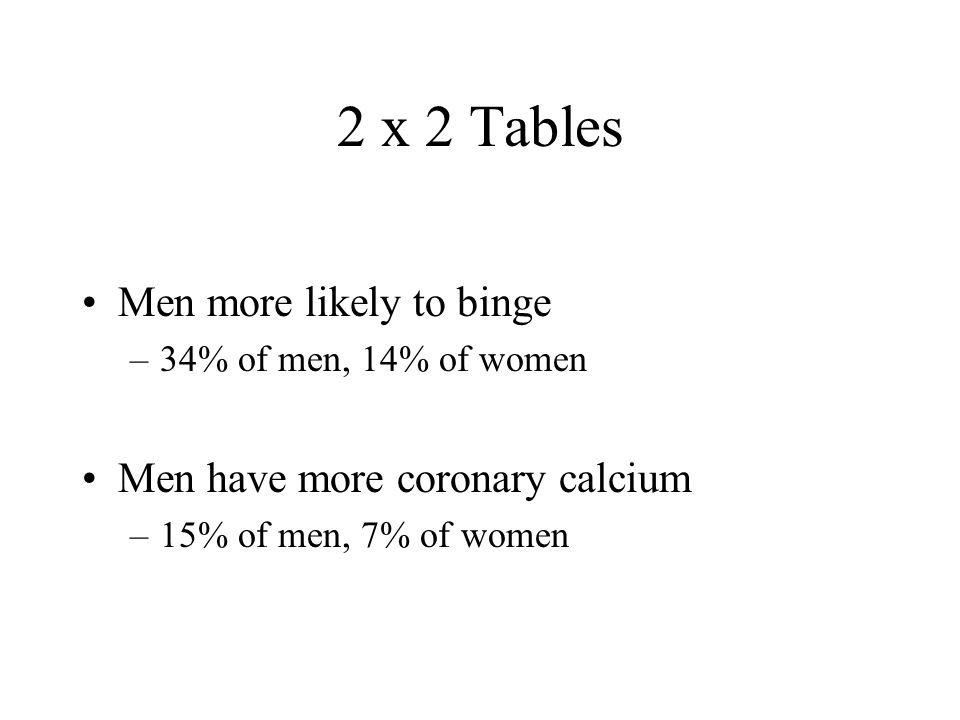 2 x 2 Tables

• Men more likely to binge
– 34% of men, 14% of women

• Men have more coronary calcium
– 15% of men, 7% of women